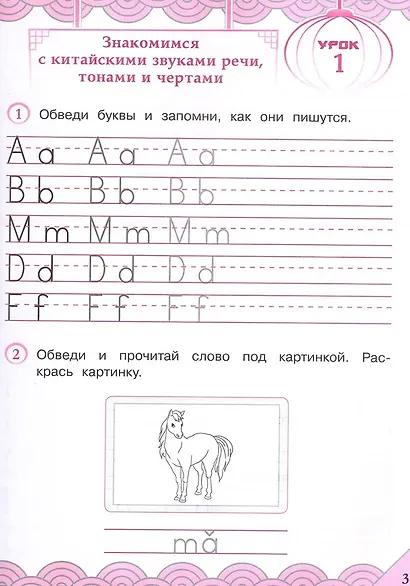 Знакомимся с китайскими звуками речи, тонами и чертами

УРОК 1

1 Обведи буквы и запомни, как они пишутся.

Aa Aa Aa
Bb Bb Bb
Mm Mm Mm
Dd Dd Dd
Ff Ff Ff

2 Обведи и прочитай слово под картинкой. Раскрась картинку.

mǎ

3